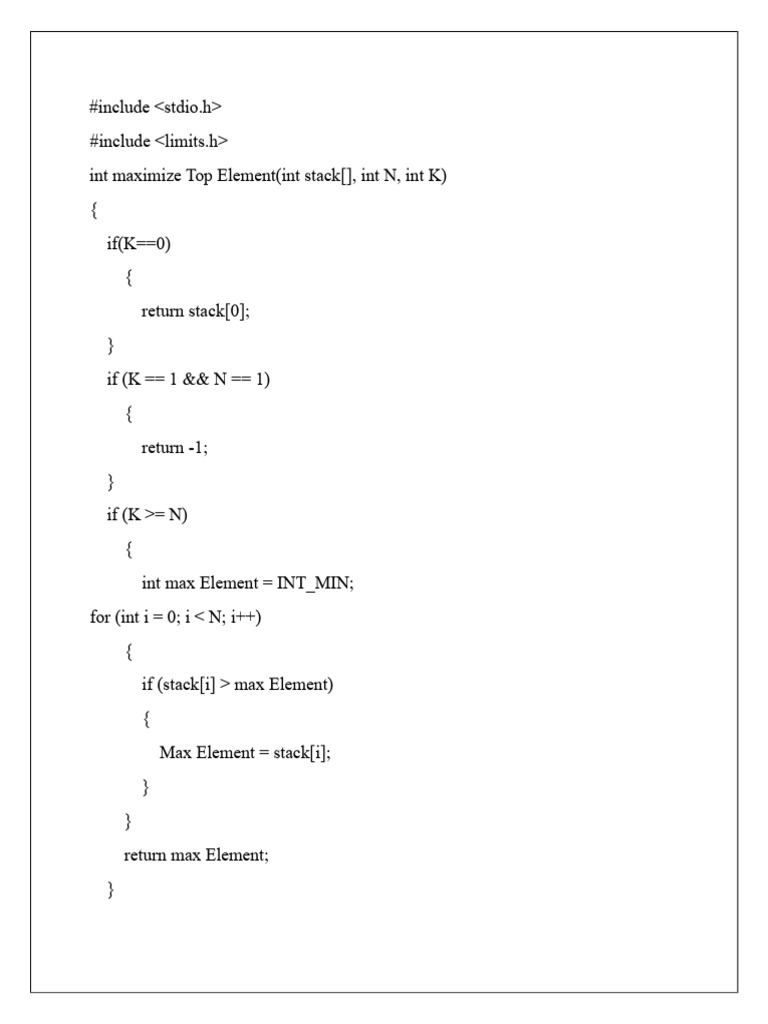 #include <stdio.h>
#include <limits.h>
int maximize Top Element(int stack[], int N, int K)
{
if(K==0)
{
return stack[0];
}
if (K == 1 && N == 1)
{
return -1;
}
if (K >= N)
{
int max Element = INT_MIN;
for (int i = 0; i < N; i++)
{
if (stack[i] > max Element)
{
Max Element = stack[i];
}
}
return max Element;
}